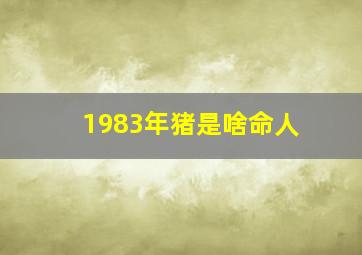 1983年猪是啥命人